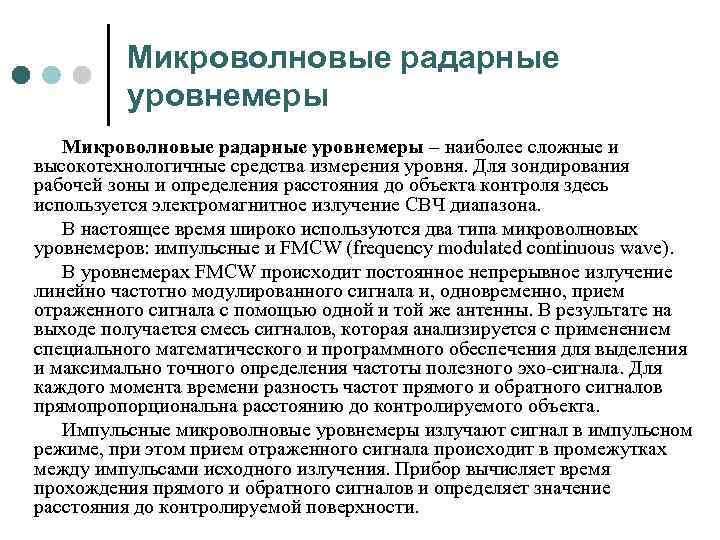 Микроволновые радарные уровнемеры

Микроволновые радарные уровнемеры – наиболее сложные и высокотехнологичные средства измерения уровня. Для зондирования рабочей зоны и определения расстояния до объекта контроля здесь используется электромагнитное излучение СВЧ диапазона.

В настоящее время широко используются два типа микроволновых уровнемеров: импульсные и FMCW (frequency modulated continuous wave).

В уровнемерах FMCW происходит постоянное непрерывное излучение линейно частотно модулированного сигнала и, одновременно, прием отраженного сигнала с помощью одной и той же антенны. В результате на выходе получается смесь сигналов, которая анализируется с применением специального математического и программного обеспечения для выделения и максимально точного определения частоты полезного эхо-сигнала. Для каждого момента времени разность частот прямого и обратного сигналов прямопропорциональна расстоянию до контролируемого объекта.

Импульсные микроволновые уровнемеры излучают сигнал в импульсном режиме, при этом прием отраженного сигнала происходит в промежутках между импульсами исходного излучения. Прибор вычисляет время прохождения прямого и обратного сигналов и определяет значение расстояния до контролируемой поверхности.